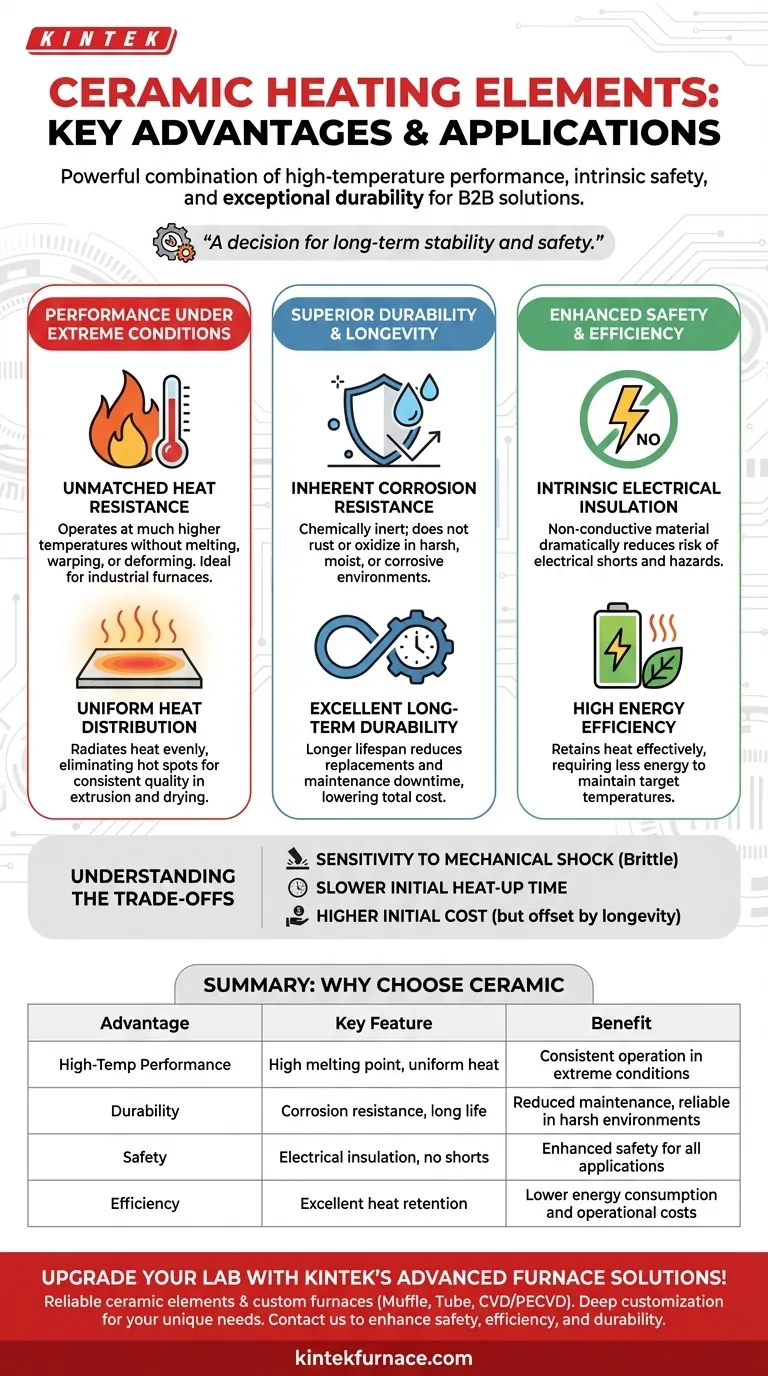 KINTEK

CERAMIC HEATING ELEMENTS: KEY ADVANTAGES & APPLICATIONS

Powerful combination of high-temperature performance, intrinsic safety, and exceptional durability for B2B solutions.

"A decision for long-term stability and safety."

PERFORMANCE UNDER EXTREME CONDITIONS

UNMATCHED HEAT RESISTANCE
Operates at much higher temperatures without melting, warping, or deforming. Ideal for industrial furnaces.

UNIFORM HEAT DISTRIBUTION
Radiates heat evenly, eliminating hot spots for consistent quality in extrusion and drying.

SUPERIOR DURABILITY & LONGEVITY

INHERENT CORROSION RESISTANCE
Chemically inert; does not rust or oxidize in harsh, moist, or corrosive environments.

EXCELLENT LONG-TERM DURABILITY
Longer lifespan reduces replacements and maintenance downtime, lowering total cost.

ENHANCED SAFETY & EFFICIENCY

NO

INTRINSIC ELECTRICAL INSULATION
Non-conductive material dramatically reduces risk of electrical shorts and hazards.

HIGH ENERGY EFFICIENCY
Retains heat effectively, requiring less energy to maintain target temperatures.

UNDERSTANDING THE TRADE-OFFS

SENSITIVITY TO MECHANICAL SHOCK (Brittle)
SLOWER INITIAL HEAT-UP TIME
HIGHER INITIAL COST (but offset by longevity)

SUMMARY: WHY CHOOSE CERAMIC

| Advantage | Key Feature | Benefit |
|---|---|---|
| High-Temp Performance | High melting point, uniform heat | Consistent operation in extreme conditions |
| Durability | Corrosion resistance, long life | Reduced maintenance, reliable in harsh environments |
| Safety | Electrical insulation, no shorts | Enhanced safety for all applications |
| Efficiency | Excellent heat retention | Lower energy consumption and operational costs |

UPGRADE YOUR LAB WITH KINTEK'S ADVANCED FURNACE SOLUTIONS!
Reliable ceramic elements & custom furnaces (Muffle, Tube, CVD/PECVD). Deep customization for your unique needs. Contact us to enhance safety, efficiency, and durability.

kintekfurnace.com